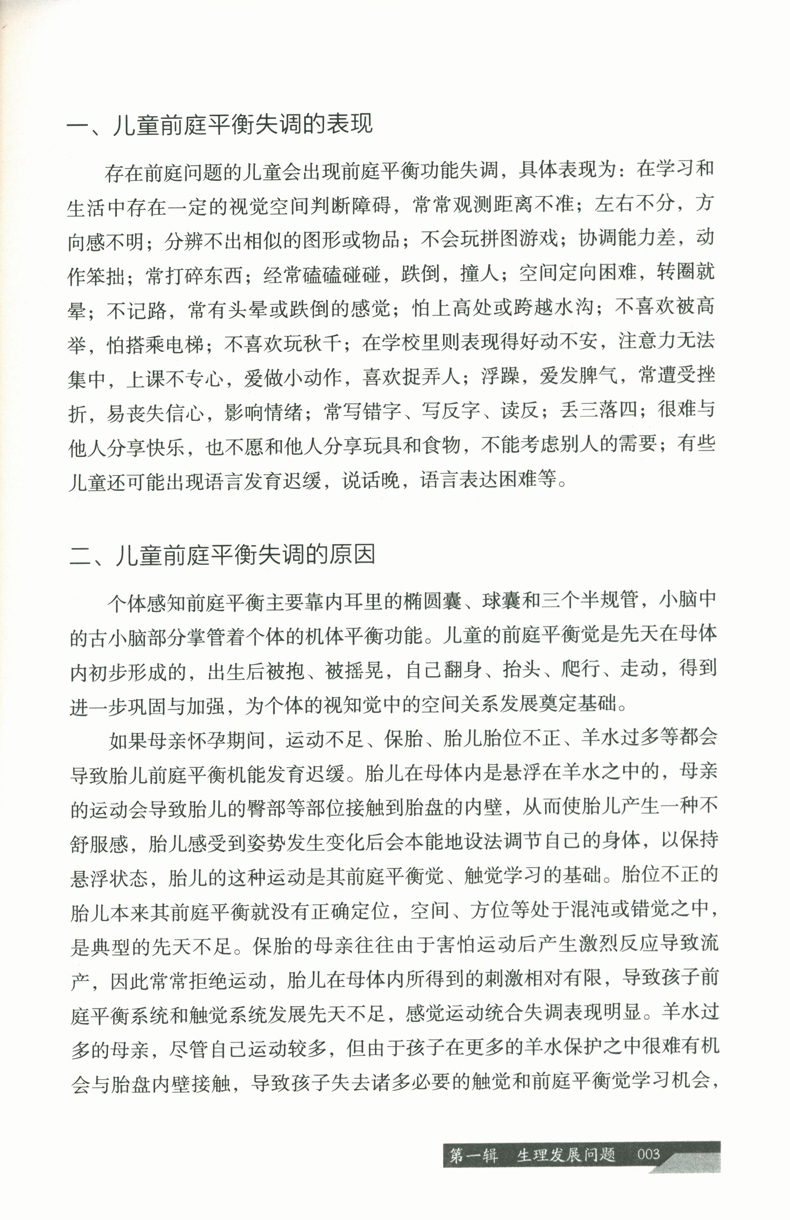 一、儿童前庭平衡失调的表现

存在前庭问题的儿童会出现前庭平衡功能失调，具体表现为：在学习和生活中存在一定的视觉空间判断障碍，常常观测距离不准；左右不分，方向感不明；分辨不出相似的图形或物品；不会玩拼图游戏；协调能力差，动作笨拙；常打碎东西；经常磕磕碰碰，跌倒，撞人；空间定向困难，转圈就晕；不记路，常有头晕或跌倒的感觉；怕上高处或跨越水沟；不喜欢被高举，怕搭乘电梯；不喜欢玩秋千；在学校里则表现得好动不安，注意力无法集中，上课不专心，爱做小动作，喜欢捉弄人；浮躁，爱发脾气，常遭受挫折，易丧失信心，影响情绪；常写错字、写反字、读反；丢三落四；很难与他人分享快乐，也不愿和他人分享玩具和食物，不能考虑别人的需要；有些儿童还可能出现语言发育迟缓，说话晚，语言表达困难等。

二、儿童前庭平衡失调的原因

个体感知前庭平衡主要靠内耳里的椭圆囊、球囊和三个半规管，小脑中的古小脑部分掌管着个体的机体平衡功能。儿童的前庭平衡觉是先天在母体内初步形成的，出生后被抱、被摇晃，自己翻身、抬头、爬行、走动，得到进一步巩固与加强，为个体的视知觉中的空间关系发展奠定基础。

如果母亲怀孕期间，运动不足、保胎、胎儿胎位不正、羊水过多等都会导致胎儿前庭平衡机能发育迟缓。胎儿在母体内是悬浮在羊水之中的，母亲的运动会导致胎儿的臀部等部位接触到胎盘的内壁，从而使胎儿产生一种不舒服感，胎儿感受到姿势发生变化后会本能地设法调节自己的身体，以保持悬浮状态，胎儿的这种运动是其前庭平衡觉、触觉学习的基础。胎位不正的胎儿本来其前庭平衡就没有正确定位，空间、方位等处于混沌或错觉之中，是典型的先天不足。保胎的母亲往往由于害怕运动后产生激烈反应导致流产，因此常常拒绝运动，胎儿在母体内所得到的刺激相对有限，导致孩子前庭平衡系统和触觉系统发展先天不足，感觉运动统合失调表现明显。羊水过多的母亲，尽管自己运动较多，但由于孩子在更多的羊水保护之中很难有机会与胎盘内壁接触，导致孩子失去诸多必要的触觉和前庭平衡觉学习机会，

第一辑 生理发展问题 003